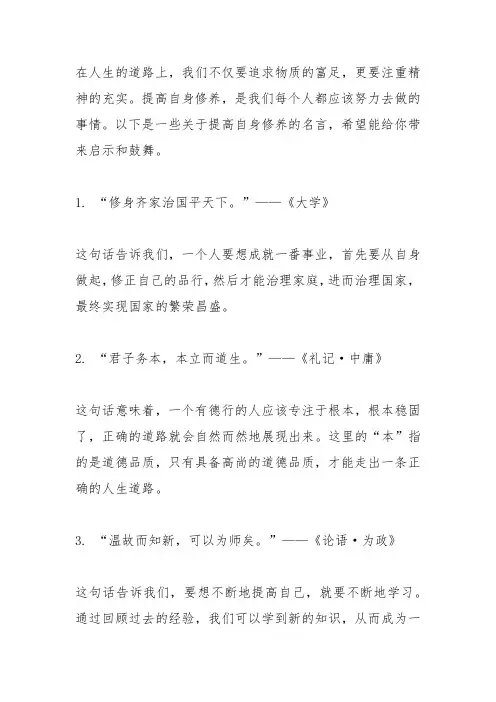 在人生的道路上，我们不仅要追求物质的富足，更要注重精神的充实。提高自身修养，是我们每个人都应该努力去做的事情。以下是一些关于提高自身修养的名言，希望能给你带来启示和鼓舞。

1. “修身齐家治国平天下。”——《大学》

这句话告诉我们，一个人要想成就一番事业，首先要从自身做起，修正自己的品行，然后才能治理家庭，进而治理国家，最终实现国家的繁荣昌盛。

2. “君子务本，本立而道生。”——《礼记·中庸》

这句话意味着，一个有德行的人应该专注于根本，根本稳固了，正确的道路就会自然而然地展现出来。这里的“本”指的是道德品质，只有具备高尚的道德品质，才能走出一条正确的人生道路。

3. “温故而知新，可以为师矣。”——《论语·为政》

这句话告诉我们，要想不断地提高自己，就要不断地学习。通过回顾过去的经验，我们可以学到新的知识，从而成为一